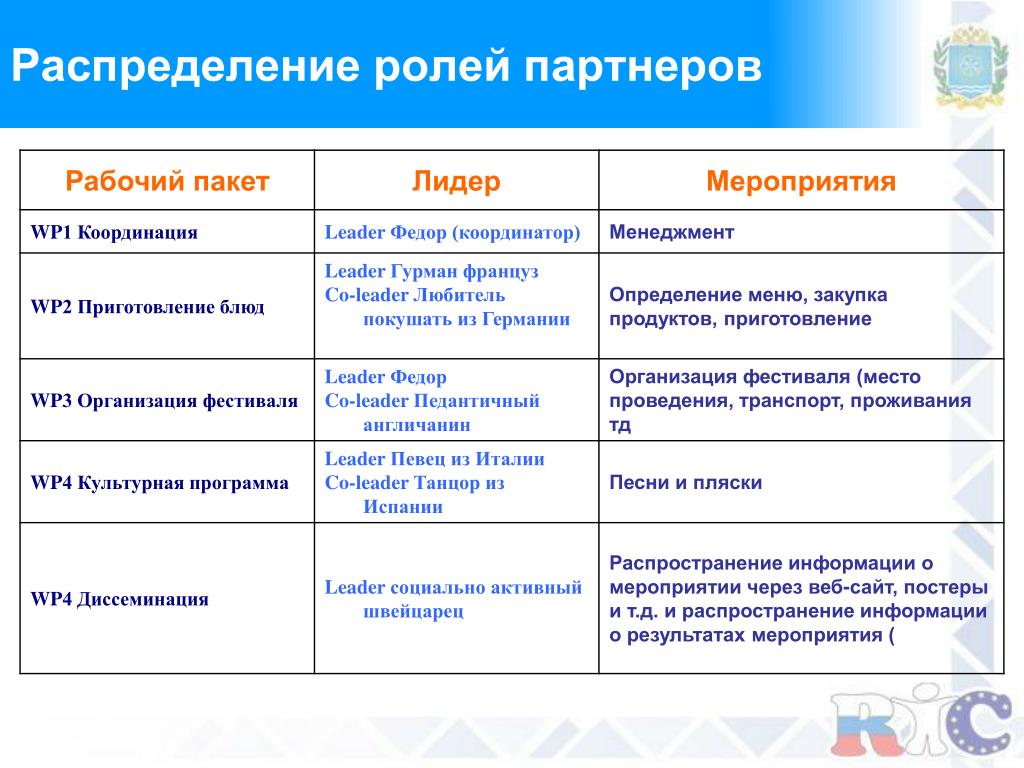 Распределение ролей партнеров

| Рабочий пакет | Лидер | Мероприятия |
|---|---|---|
| WP1 Координация | Leader Федор (координатор) | Менеджмент |
| WP2 Приготовление блюд | Leader Гурман француз Co-leader Любитель покушать из Германии | Определение меню, закупка продуктов, приготовление |
| WP3 Организация фестиваля | Leader Федор Co-leader Педантичный англичанин | Организация фестиваля (место проведения, транспорт, проживания тд |
| WP4 Культурная программа | Leader Певец из Италии Co-leader Танцор из Испании | Песни и пляски |
| WP4 Диссеминация | Leader социально активный швейцарец | Распространение информации о мероприятии через веб-сайт, постеры и т.д. и распространение информации о результатах мероприятия ( |

RIC